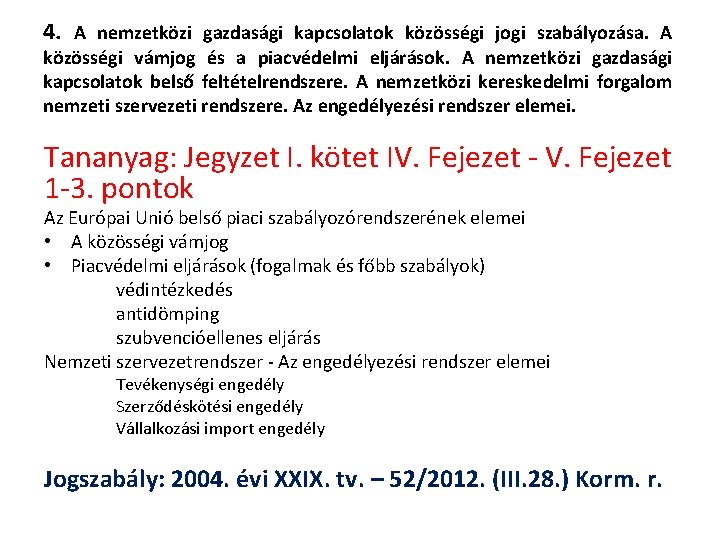 4. A nemzetközi gazdasági kapcsolatok közösségi jogi szabályozása. A közösségi vámjog és a piacvédelmi eljárások. A nemzetközi gazdasági kapcsolatok belső feltételrendszere. A nemzetközi kereskedelmi forgalom nemzeti szervezeti rendszere. Az engedélyezési rendszer elemei.

Tananyag: Jegyzet I. kötet IV. Fejezet - V. Fejezet 1-3. pontok

Az Európai Unió belső piaci szabályozórendszerének elemei

• A közösségi vámjog
• Piacvédelmi eljárások (fogalmak és főbb szabályok)

védintézkedés
antidömping
szubvencióellenes eljárás

Nemzeti szervezetrendszer - Az engedélyezési rendszer elemei

Tevékenységi engedély
Szerződéskötési engedély
Vállalkozási import engedély

Jogszabály: 2004. évi XXIX. tv. – 52/2012. (III.28.) Korm. r.